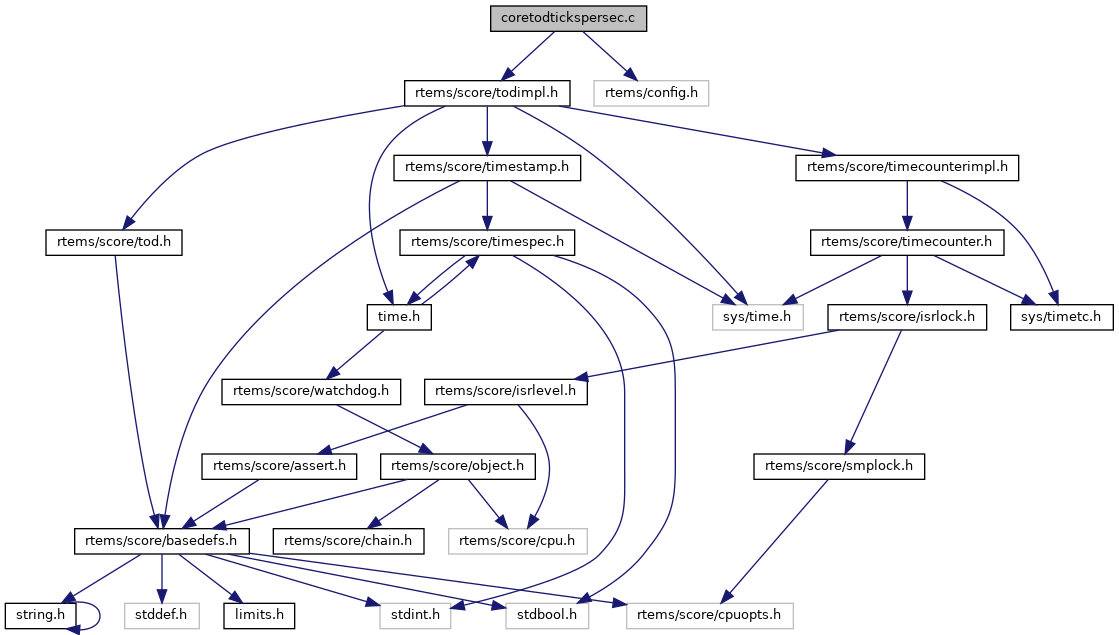 coretodtickspersec.c

rtems/score/todimpl.h

rtems/config.h

rtems/score/timestamp.h

rtems/score/timecounterimpl.h

rtems/score/tod.h

rtems/score/timespec.h

rtems/score/timecounter.h

time.h

sys/time.h

rtems/score/isrlock.h

sys/timetc.h

rtems/score/watchdog.h

rtems/score/isrlevel.h

rtems/score/assert.h

rtems/score/object.h

rtems/score/smplock.h

rtems/score/basedefs.h

rtems/score/chain.h

rtems/score/cpu.h

string.h

stddef.h

limits.h

stdint.h

stdbool.h

rtems/score/cpuopts.h